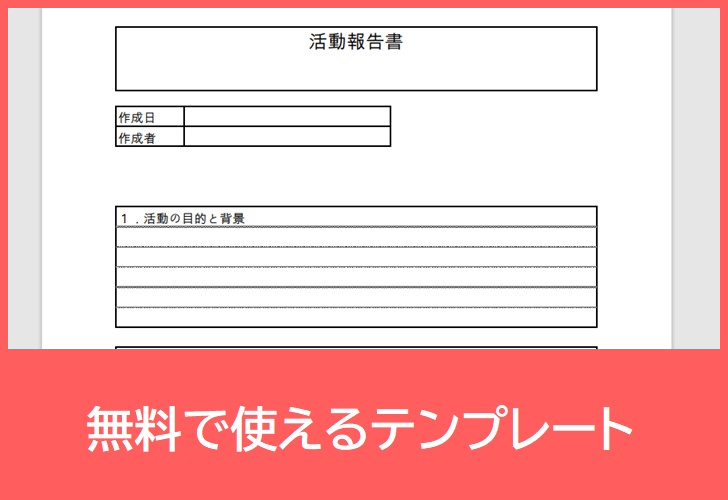 活動報告書

| 作成日 | |
|---|---|
| 作成者 | |

1．活動の目的と背景

無料で使えるテンプレート